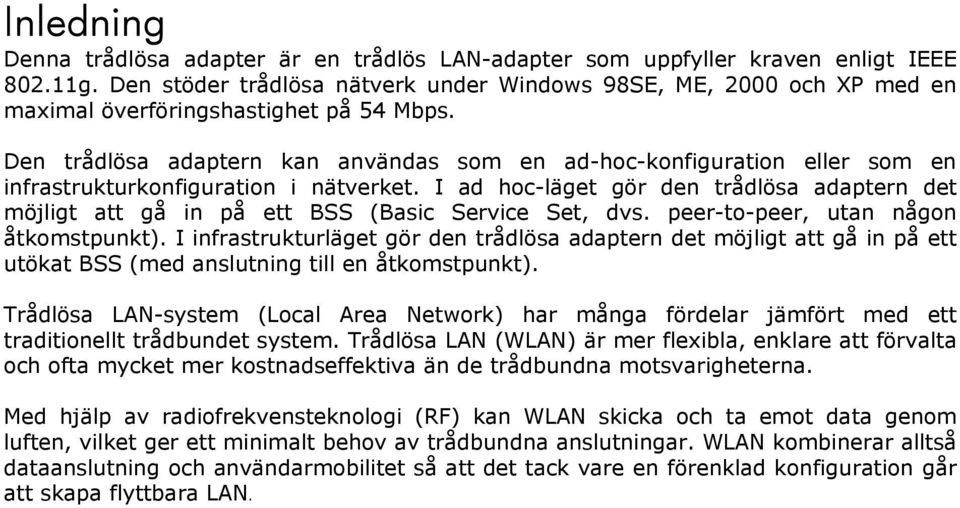 Inledning

Denna trådlösa adapter är en trådlös LAN-adapter som uppfyller kraven enligt IEEE 802.11g. Den stöder trådlösa nätverk under Windows 98SE, ME, 2000 och XP med en maximal överföringshastighet på 54 Mbps.

Den trådlösa adaptern kan användas som en ad-hoc-konfiguration eller som en infrastrukturkonfiguration i nätverket. I ad hoc-läget gör den trådlösa adaptern det möjligt att gå in på ett BSS (Basic Service Set, dvs. peer-to-peer, utan någon åtkomstpunkt). I infrastrukturläget gör den trådlösa adaptern det möjligt att gå in på ett utökat BSS (med anslutning till en åtkomstpunkt).

Trådlösa LAN-system (Local Area Network) har många fördelar jämfört med ett traditionellt trådbundet system. Trådlösa LAN (WLAN) är mer flexibla, enklare att förvalta och ofta mycket mer kostnadseffektiva än de trådbundna motsvarigheterna.

Med hjälp av radiofrekvensteknologi (RF) kan WLAN skicka och ta emot data genom luften, vilket ger ett minimalt behov av trådbundna anslutningar. WLAN kombinerar alltså dataanslutning och användarmobilitet så att det tack vare en förenklad konfiguration går att skapa flyttbara LAN.